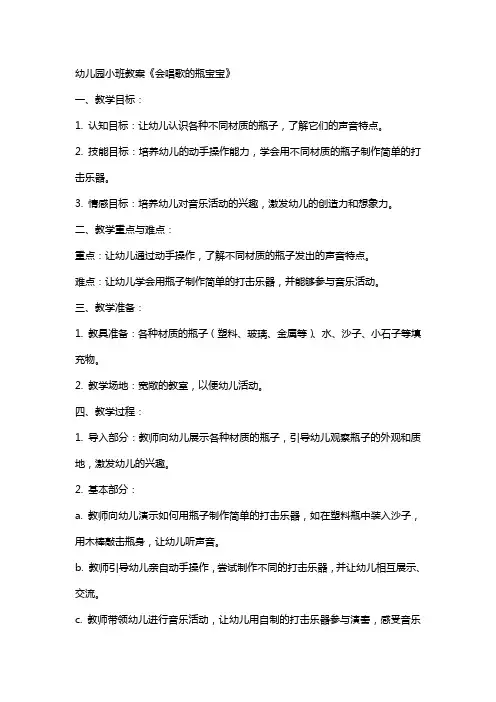 幼儿园小班教案《会唱歌的瓶宝宝》

一、教学目标：

1. 认知目标：让幼儿认识各种不同材质的瓶子，了解它们的声音特点。

2. 技能目标：培养幼儿的动手操作能力，学会用不同材质的瓶子制作简单的打击乐器。

3. 情感目标：培养幼儿对音乐活动的兴趣，激发幼儿的创造力和想象力。

二、教学重点与难点：

重点：让幼儿通过动手操作，了解不同材质的瓶子发出的声音特点。

难点：让幼儿学会用瓶子制作简单的打击乐器，并能够参与音乐活动。

三、教学准备：

1. 教具准备：各种材质的瓶子（塑料、玻璃、金属等）、水、沙子、小石子等填充物。

2. 教学场地：宽敞的教室，以便幼儿活动。

四、教学过程：

1. 导入部分：教师向幼儿展示各种材质的瓶子，引导幼儿观察瓶子的外观和质地，激发幼儿的兴趣。

2. 基本部分：

a. 教师向幼儿演示如何用瓶子制作简单的打击乐器，如在塑料瓶中装入沙子，用木棒敲击瓶身，让幼儿听声音。

b. 教师引导幼儿亲自动手操作，尝试制作不同的打击乐器，并让幼儿相互展示、交流。

c. 教师带领幼儿进行音乐活动，让幼儿用自制的打击乐器参与演奏，感受音乐